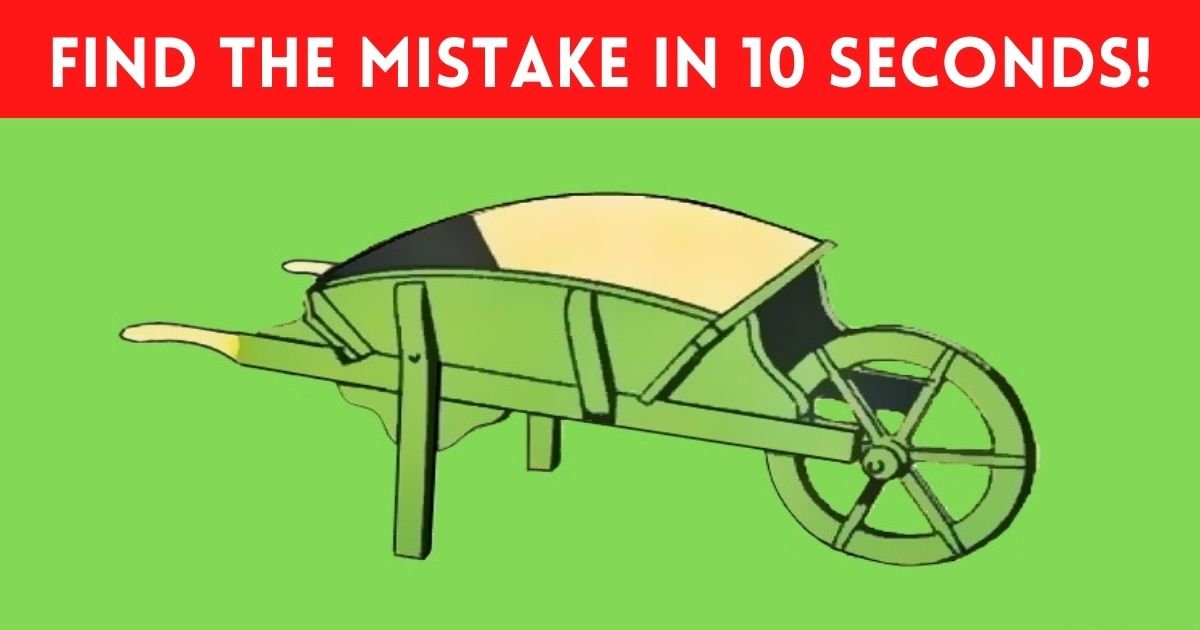 FIND THE MISTAKE IN 10 SECONDS!